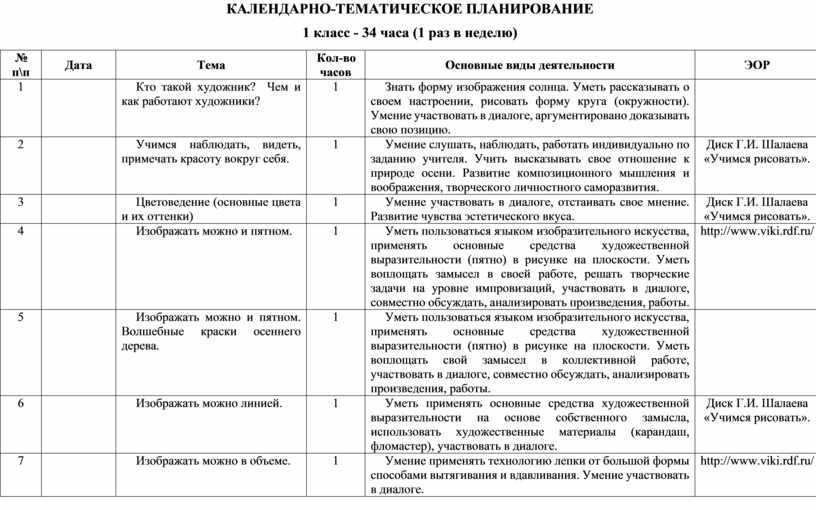 КАЛЕНДАРНО-ТЕМАТИЧЕСКОЕ ПЛАНИРОВАНИЕ

1 класс - 34 часа (1 раз в неделю)

| № п\п | Дата | Тема | Кол-во часов | Основные виды деятельности | ЭОР |
|---|---|---|---|---|---|
| 1 | | Кто такой художник? Чем и как работают художники? | 1 | Знать форму изображения солнца. Уметь рассказывать о своем настроении, рисовать форму круга (окружности). Умение участвовать в диалоге, аргументировано доказывать свою позицию. | |
| 2 | | Учимся наблюдать, видеть, примечать красоту вокруг себя. | 1 | Умение слушать, наблюдать, работать индивидуально по заданию учителя. Учить высказывать свое отношение к природе осени. Развитие композиционного мышления и воображения, творческого личностного саморазвития. | Диск Г.И. Шалаева «Учимся рисовать». |
| 3 | | Цветоведение (основные цвета и их оттенки) | 1 | Умение участвовать в диалоге, отстаивать свое мнение. Развитие чувства эстетического вкуса. | Диск Г.И. Шалаева «Учимся рисовать». |
| 4 | | Изображать можно и пятном. | 1 | Уметь пользоваться языком изобразительного искусства, применять основные средства художественной выразительности (пятно) в рисунке на плоскости. Уметь воплощать замысел в своей работе, решать творческие задачи на уровне импровизаций, участвовать в диалоге, совместно обсуждать, анализировать произведения, работы. | http://www.viki.rdf.ru/ |
| 5 | | Изображать можно и пятном. Волшебные краски осеннего дерева. | 1 | Уметь пользоваться языком изобразительного искусства, применять основные средства художественной выразительности (пятно) в рисунке на плоскости. Уметь воплощать свой замысел в коллективной работе, участвовать в диалоге, совместно обсуждать, анализировать произведения, работы. | |
| 6 | | Изображать можно линией. | 1 | Уметь применять основные средства художественной выразительности на основе собственного замысла, использовать художественные материалы (карандаш, фломастер), участвовать в диалоге. | Диск Г.И. Шалаева «Учимся рисовать». |
| 7 | | Изображать можно в объеме. | 1 | Умение применять технологию лепки от большой формы способами вытягивания и вдавливания. Умение участвовать в диалоге. | http://www.viki.rdf.ru/ |